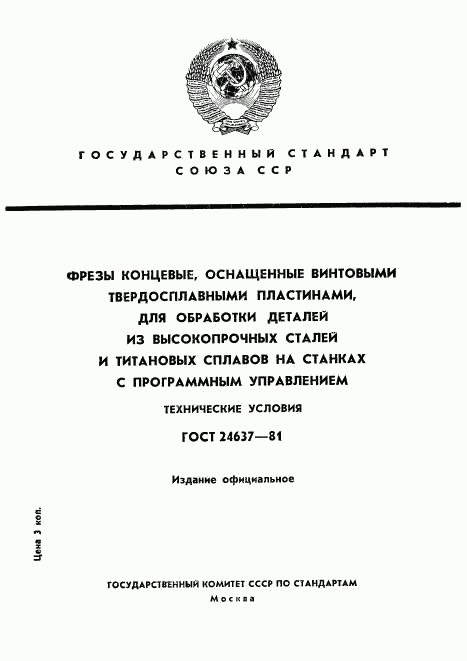 ГОСУДАРСТВЕННЫЙ СТАНДАРТ
СОЮЗА ССР

ФРЕЗЫ КОНЦЕВЫЕ, ОСНАЩЕННЫЕ ВИНТОВЫМИ ТВЕРДОСПЛАВНЫМИ ПЛАСТИНАМИ, ДЛЯ ОБРАБОТКИ ДЕТАЛЕЙ ИЗ ВЫСОКОПРОЧНЫХ СТАЛЕЙ И ТИТАНОВЫХ СПЛАВОВ НА СТАНКАХ С ПРОГРАММНЫМ УПРАВЛЕНИЕМ

ТЕХНИЧЕСКИЕ УСЛОВИЯ

ГОСТ 24637—81

Издание официальное

Цена 3 коп.

ГОСУДАРСТВЕННЫЙ КОМИТЕТ СССР ПО СТАНДАРТАМ
Москва